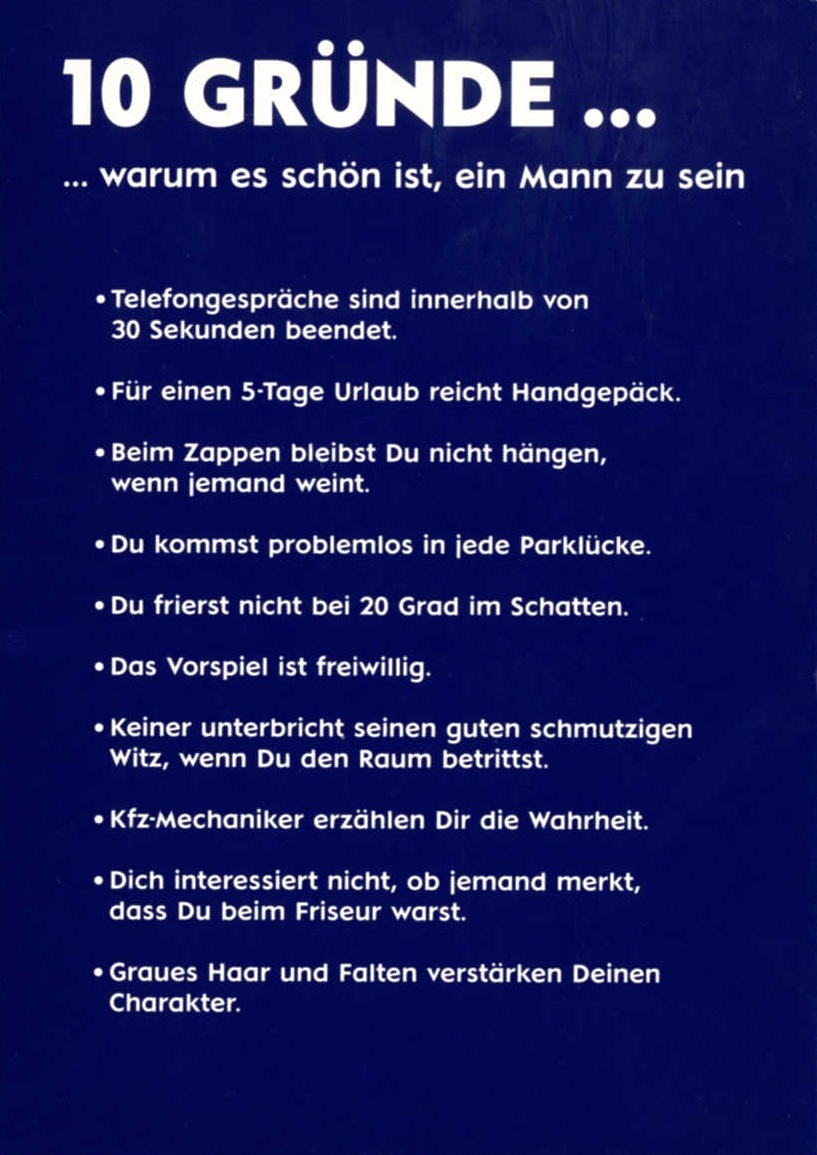 10 GRÜNDE ...

... warum es schön ist, ein Mann zu sein

• Telefongespräche sind innerhalb von 30 Sekunden beendet.

• Für einen 5-Tage Urlaub reicht Handgepäck.

• Beim Zappen bleibst Du nicht hängen, wenn jemand weint.

• Du kommst problemlos in jede Parklücke.

• Du frierst nicht bei 20 Grad im Schatten.

• Das Vorspiel ist freiwillig.

• Keiner unterbricht seinen guten schmutzigen Witz, wenn Du den Raum betrittst.

• Kfz-Mechaniker erzählen Dir die Wahrheit.

• Dich interessiert nicht, ob jemand merkt, dass Du beim Friseur warst.

• Graues Haar und Falten verstärken Deinen Charakter.